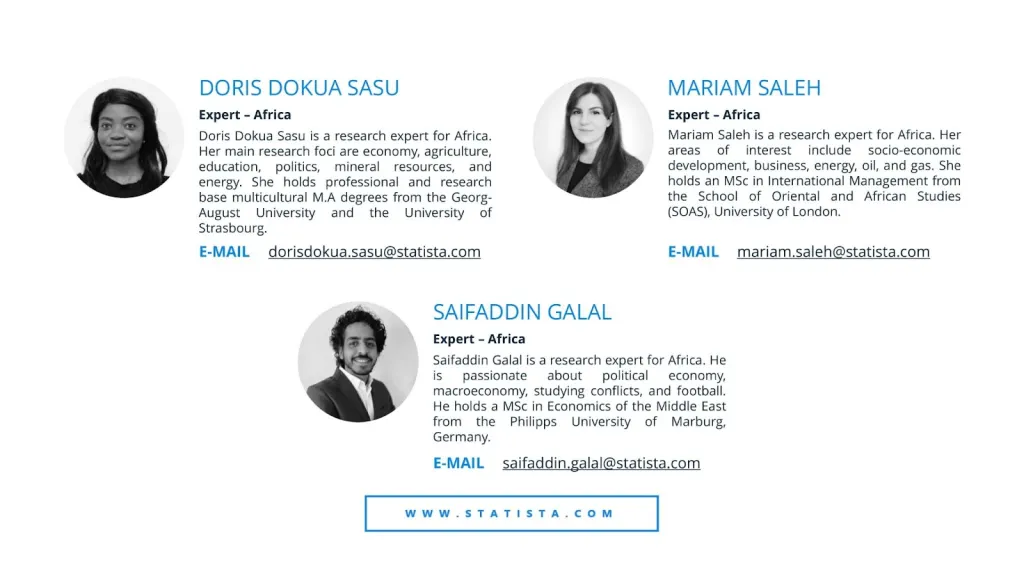 DORIS DOKUA SASU

Expert – Africa

Doris Dokua Sasu is a research expert for Africa. Her main research foci are economy, agriculture, education, politics, mineral resources, and energy. She holds professional and research base multicultural M.A degrees from the Georg-August University and the University of Strasbourg.

E-MAIL dorisdokua.sasu@statista.com

MARIAM SALEH

Expert – Africa

Mariam Saleh is a research expert for Africa. Her areas of interest include socio-economic development, business, energy, oil, and gas. She holds an MSc in International Management from the School of Oriental and African Studies (SOAS), University of London.

E-MAIL mariam.saleh@statista.com

SAIFADDIN GALAL

Expert – Africa

Saifaddin Galal is a research expert for Africa. He is passionate about political economy, macroeconomy, studying conflicts, and football. He holds a MSc in Economics of the Middle East from the Philipps University of Marburg, Germany.

E-MAIL saifaddin.galal@statista.com

WWW.STATISTA.COM